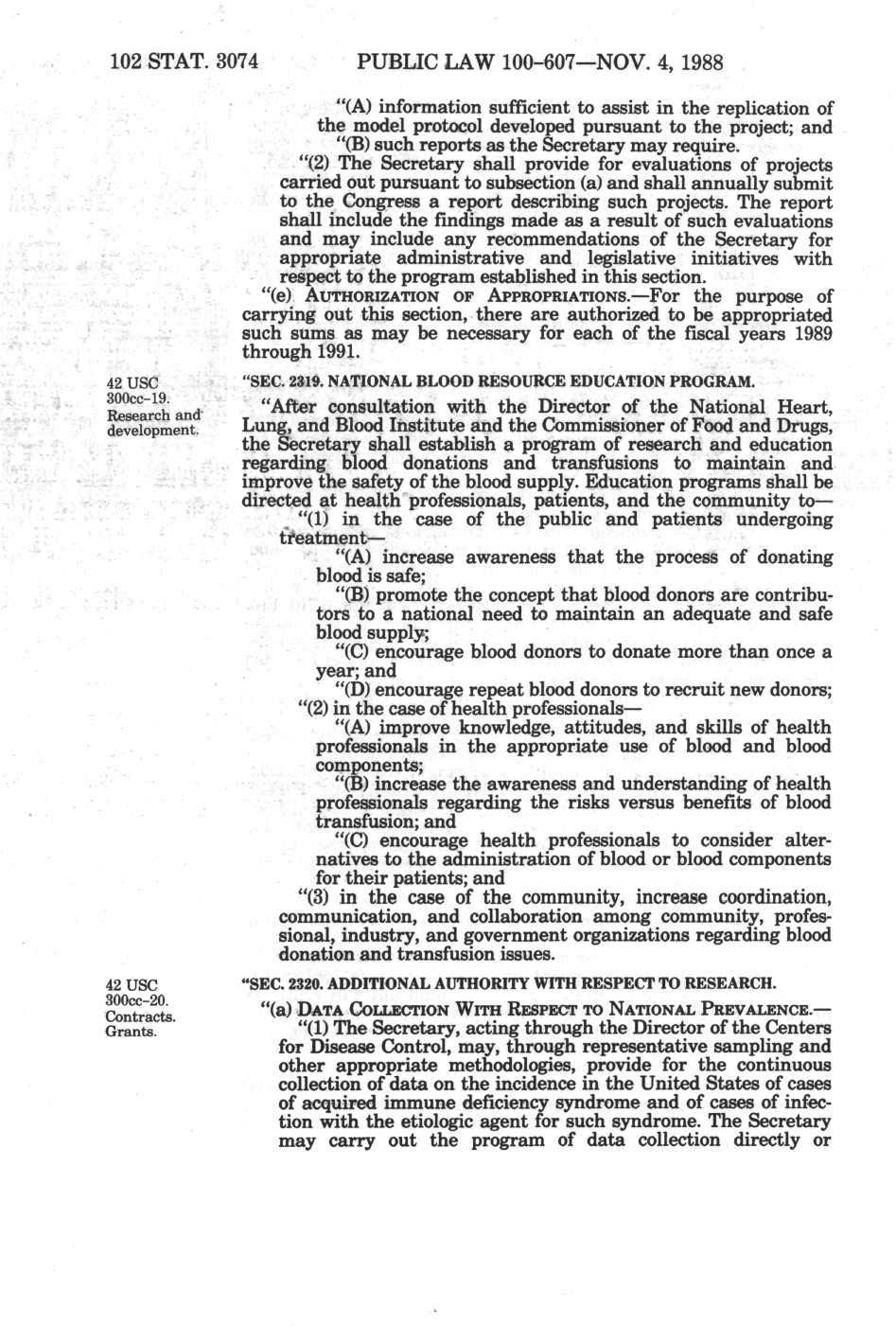 102 STAT. 3074 PUBLIC LAW 100-607—NOV. 4, 1988

"(A) information sufficient to assist in the replication of the model protocol developed pursuant to the project; and

"(B) such reports as the Secretary may require.

"(2) The Secretary shall provide for evaluations of projects carried out pursuant to subsection (a) and shall annually submit to the Congress a report describing such projects. The report shall include the findings made as a result of such evaluations and may include any recommendations of the Secretary for appropriate administrative and legislative initiatives with respect to the program established in this section.

"(e) AUTHORIZATION OF APPROPRIATIONS.—For the purpose of carrying out this section, there are authorized to be appropriated such sums as may be necessary for each of the fiscal years 1989 through 1991.

42 USC 300cc-19. Research and development.

"SEC. 2319. NATIONAL BLOOD RESOURCE EDUCATION PROGRAM.

"After consultation with the Director of the National Heart, Lung, and Blood Institute and the Commissioner of Food and Drugs, the Secretary shall establish a program of research and education regarding blood donations and transfusions to maintain and improve the safety of the blood supply. Education programs shall be directed at health professionals, patients, and the community to—

"(1) in the case of the public and patients undergoing treatment—

"(A) increase awareness that the process of donating blood is safe;

"(B) promote the concept that blood donors are contributors to a national need to maintain an adequate and safe blood supply;

"(C) encourage blood donors to donate more than once a year; and

"(D) encourage repeat blood donors to recruit new donors;

"(2) in the case of health professionals—

"(A) improve knowledge, attitudes, and skills of health professionals in the appropriate use of blood and blood components;

"(B) increase the awareness and understanding of health professionals regarding the risks versus benefits of blood transfusion; and

"(C) encourage health professionals to consider alternatives to the administration of blood or blood components for their patients; and

"(3) in the case of the community, increase coordination, communication, and collaboration among community, professional, industry, and government organizations regarding blood donation and transfusion issues.

42 USC 300cc-20. Contracts. Grants.

"SEC. 2320. ADDITIONAL AUTHORITY WITH RESPECT TO RESEARCH.

"(a) DATA COLLECTION WITH RESPECT TO NATIONAL PREVALENCE.—

"(1) The Secretary, acting through the Director of the Centers for Disease Control, may, through representative sampling and other appropriate methodologies, provide for the continuous collection of data on the incidence in the United States of cases of acquired immune deficiency syndrome and of cases of infection with the etiologic agent for such syndrome. The Secretary may carry out the program of data collection directly or